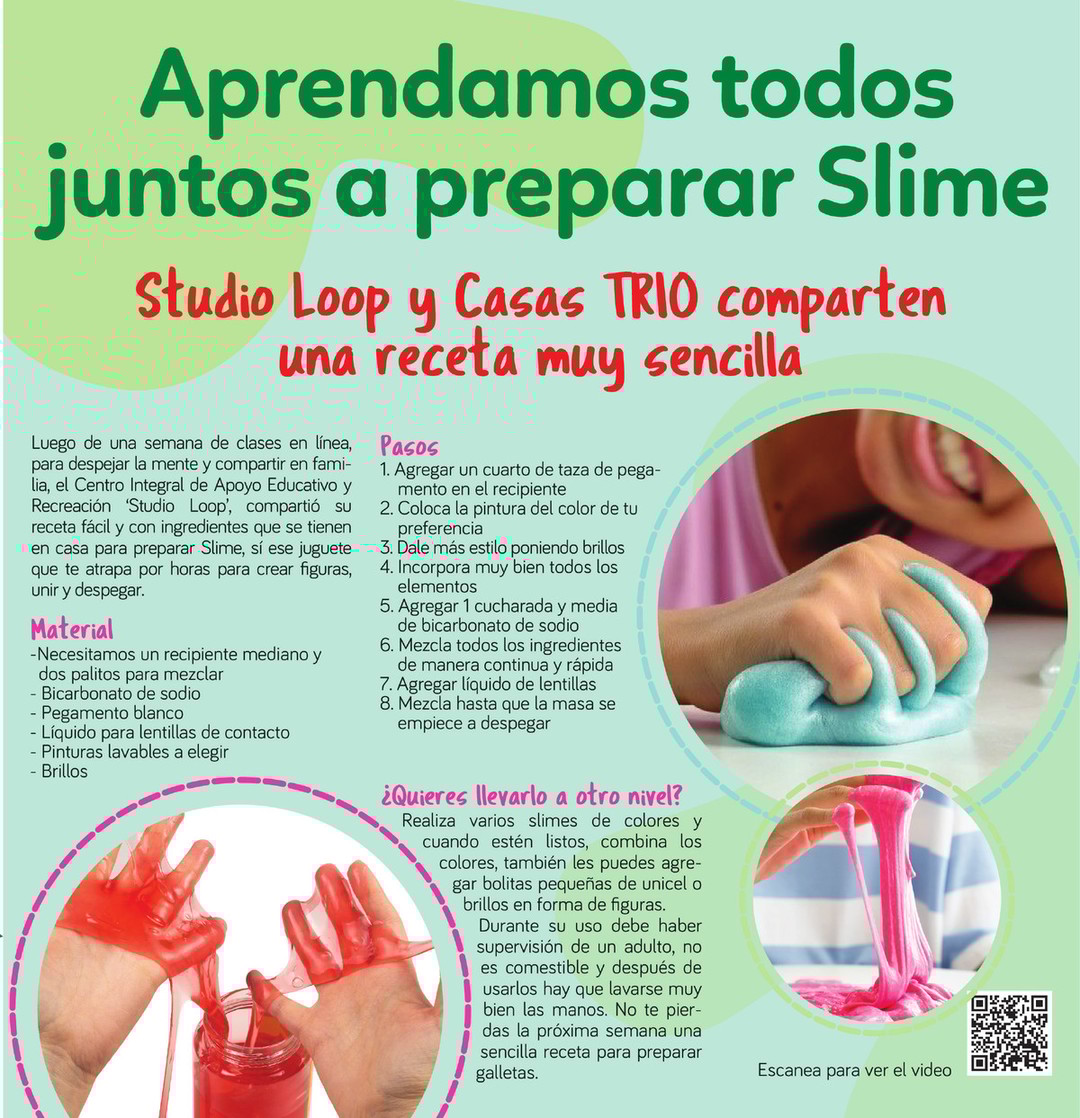 Aprendamos todos juntos a preparar Slime

Studio Loop y Casas TRIO comparten una receta muy sencilla

Luego de una semana de clases en línea, para despejar la mente y compartir en familia, el Centro Integral de Apoyo Educativo y Recreación 'Studio Loop', compartió su receta fácil y con ingredientes que se tienen en casa para preparar Slime, sí ese juguete que te atrapa por horas para crear figuras, unir y despegar.

Material
-Necesitamos un recipiente mediano y dos palitos para mezclar
- Bicarbonato de sodio
- Pegamento blanco
- Líquido para lentillas de contacto
- Pinturas lavables a elegir
- Brillos

Pasos
1. Agregar un cuarto de taza de pegamento en el recipiente
2. Coloca la pintura del color de tu preferencia
3. Dale más estilo poniendo brillos
4. Incorpora muy bien todos los elementos
5. Agregar 1 cucharada y media de bicarbonato de sodio
6. Mezcla todos los ingredientes de manera continua y rápida
7. Agregar líquido de lentillas
8. Mezcla hasta que la masa se empiece a despegar

¿Quieres llevarlo a otro nivel?
Realiza varios slimes de colores y cuando estén listos, combina los colores, también les puedes agregar bolitas pequeñas de unicel o brillos en forma de figuras.
Durante su uso debe haber supervisión de un adulto, no es comestible y después de usarlos hay que lavarse muy bien las manos. No te pierdas la próxima semana una sencilla receta para preparar galletas.

Escanea para ver el video